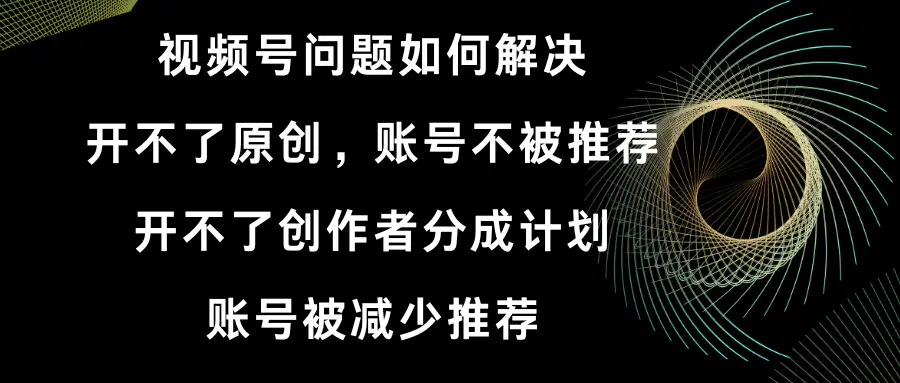 视频号问题如何解决

开不了原创，账号不被推荐

开不了创作者分成计划

账号被减少推荐